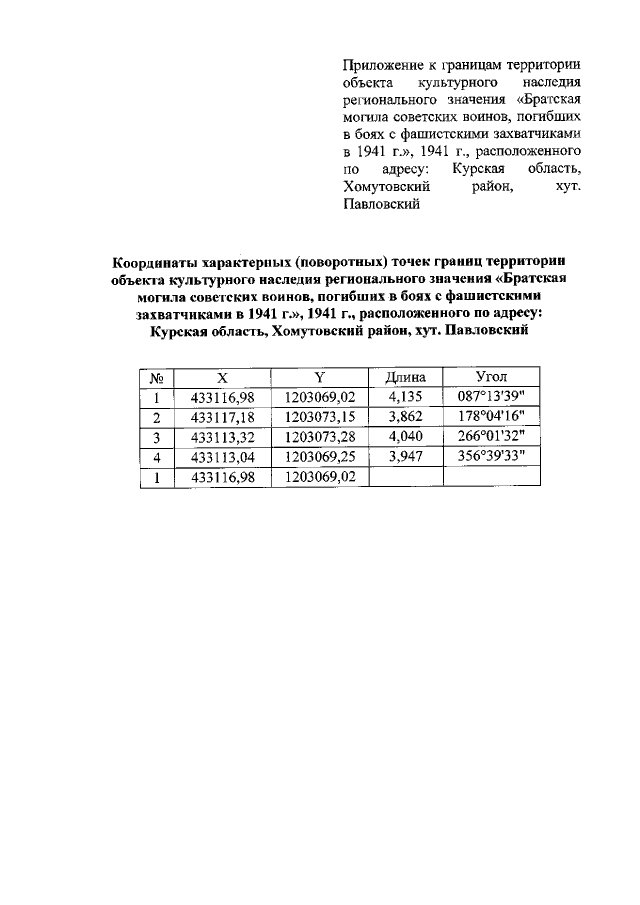 Приложение к границам территории объекта культурного наследия регионального значения «Братская могила советских воинов, погибших в боях с фашистскими захватчиками в 1941 г.», 1941 г., расположенного по адресу: Курская область, Хомутовский район, хут. Павловский

Координаты характерных (поворотных) точек границ территории объекта культурного наследия регионального значения «Братская могила советских воинов, погибших в боях с фашистскими захватчиками в 1941 г.», 1941 г., расположенного по адресу: Курская область, Хомутовский район, хут. Павловский

| № | X | Y | Длина | Угол |
|---|---|---|---|---|
| 1 | 433116,98 | 1203069,02 | 4,135 | 087°13'39" |
| 2 | 433117,18 | 1203073,15 | 3,862 | 178°04'16" |
| 3 | 433113,32 | 1203073,28 | 4,040 | 266°01'32" |
| 4 | 433113,04 | 1203069,25 | 3,947 | 356°39'33" |
| 1 | 433116,98 | 1203069,02 | | |